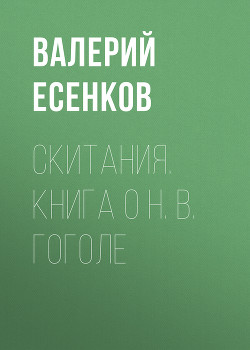 ВАЛЕРИЙ ЕСЕНКОВ

СКИТАНИЯ. КНИГА О Н. В. ГОГОЛЕ